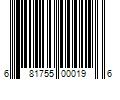 6 81755 00019 6